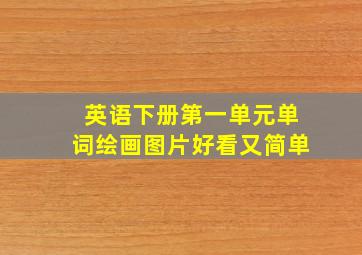 英语下册第一单元单词绘画图片好看又简单